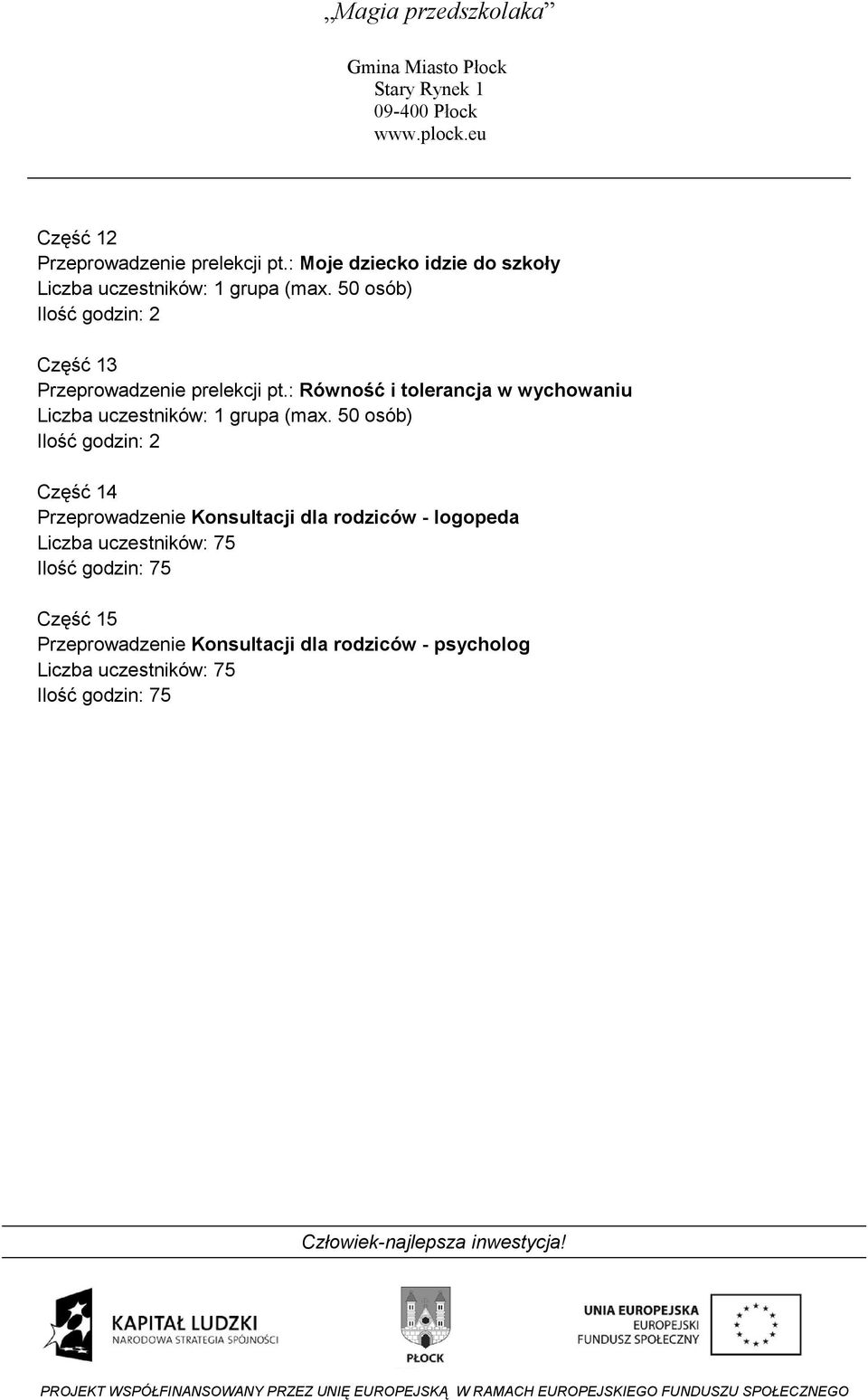 „Magia przedszkolaka”

Gmina Miasto Płock
Stary Rynek 1
09-400 Płock
www.plock.eu

Część 12
Przeprowadzenie prelekcji pt.: Moje dziecko idzie do szkoły
Liczba uczestników: 1 grupa (max. 50 osób)
Ilość godzin: 2

Część 13
Przeprowadzenie prelekcji pt.: Równość i tolerancja w wychowaniu
Liczba uczestników: 1 grupa (max. 50 osób)
Ilość godzin: 2

Część 14
Przeprowadzenie Konsultacji dla rodziców - logopeda
Liczba uczestników: 75
Ilość godzin: 75

Część 15
Przeprowadzenie Konsultacji dla rodziców - psycholog
Liczba uczestników: 75
Ilość godzin: 75

Człowiek-najlepsza inwestycja!

KAPITAŁ LUDZKI
NARODOWA STRATEGIA SPÓJNOŚCI

PŁOCK

UNIA EUROPEJSKA
EUROPEJSKI
FUNDUSZ SPOŁECZNY

PROJEKT WSPÓŁFINANSOWANY PRZEZ UNIĘ EUROPEJSKĄ W RAMACH EUROPEJSKIEGO FUNDUSZU SPOŁECZNEGO